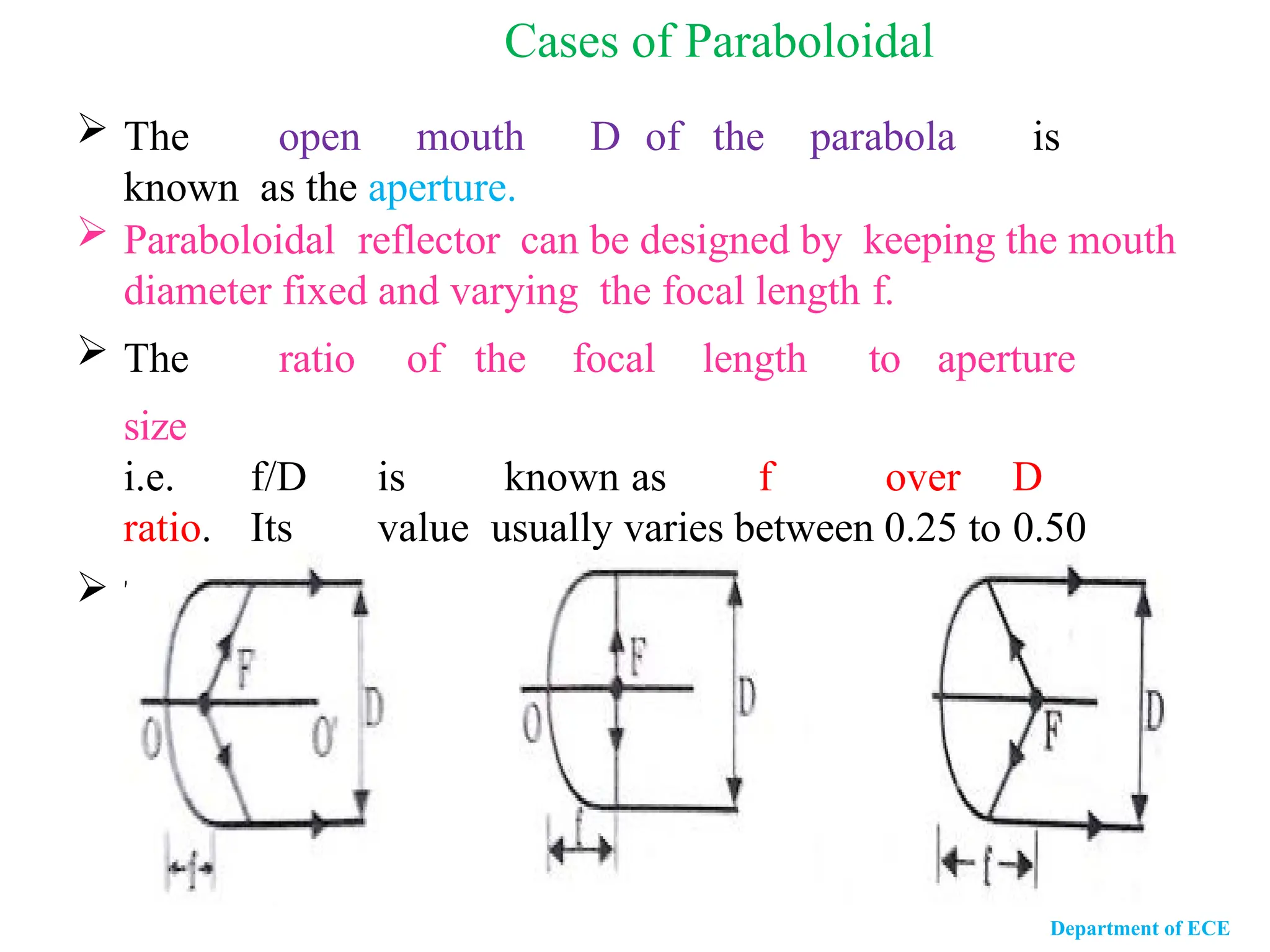 Cases of Paraboloidal

➢ The open mouth D of the parabola is known as the aperture.

➢ Paraboloidal reflector can be designed by keeping the mouth diameter fixed and varying the focal length f.

➢ The ratio of the focal length to aperture size
i.e. f/D is known as f over D ratio. Its value usually varies between 0.25 to 0.50

➢ '

F
O
O'
D
f

F
O
D
f

F
D
f

Department of ECE